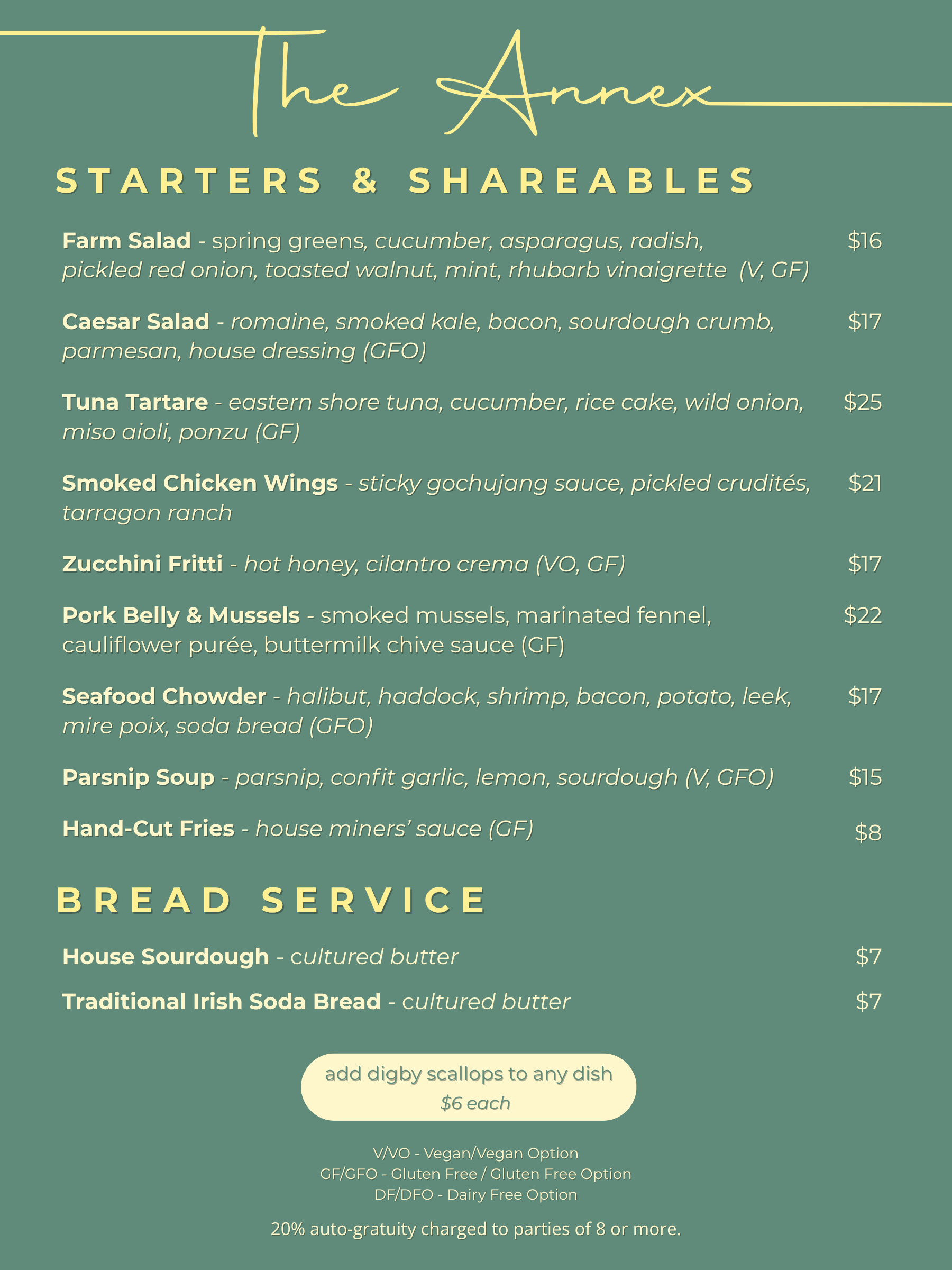 The Annex

STARTERS & SHAREABLES

Farm Salad - spring greens, cucumber, asparagus, radish, pickled red onion, toasted walnut, mint, rhubarb vinaigrette (V, GF) $16

Caesar Salad - romaine, smoked kale, bacon, sourdough crumb, parmesan, house dressing (GFO) $17

Tuna Tartare - eastern shore tuna, cucumber, rice cake, wild onion, miso aioli, ponzu (GF) $25

Smoked Chicken Wings - sticky gochujang sauce, pickled crudités, tarragon ranch $21

Zucchini Fritti - hot honey, cilantro crema (VO, GF) $17

Pork Belly & Mussels - smoked mussels, marinated fennel, cauliflower purée, buttermilk chive sauce (GF) $22

Seafood Chowder - halibut, haddock, shrimp, bacon, potato, leek, mire poix, soda bread (GFO) $17

Parsnip Soup - parsnip, confit garlic, lemon, sourdough (V, GFO) $15

Hand-Cut Fries - house miners' sauce (GF) $8

BREAD SERVICE

House Sourdough - cultured butter $7

Traditional Irish Soda Bread - cultured butter $7

add digby scallops to any dish
$6 each

V/VO - Vegan/Vegan Option
GF/GFO - Gluten Free / Gluten Free Option
DF/DFO - Dairy Free Option

20% auto-gratuity charged to parties of 8 or more.